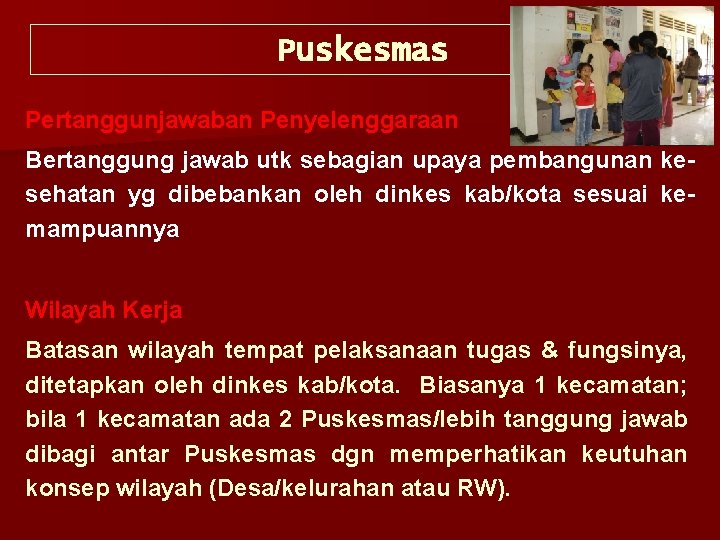 Puskesmas

Pertanggunjawaban Penyelenggaraan

Bertanggung jawab utk sebagian upaya pembangunan kesehatan yg dibebankan oleh dinkes kab/kota sesuai kemampuannya

Wilayah Kerja

Batasan wilayah tempat pelaksanaan tugas & fungsinya, ditetapkan oleh dinkes kab/kota. Biasanya 1 kecamatan; bila 1 kecamatan ada 2 Puskesmas/lebih tanggung jawab dibagi antar Puskesmas dgn memperhatikan keutuhan konsep wilayah (Desa/kelurahan atau RW).